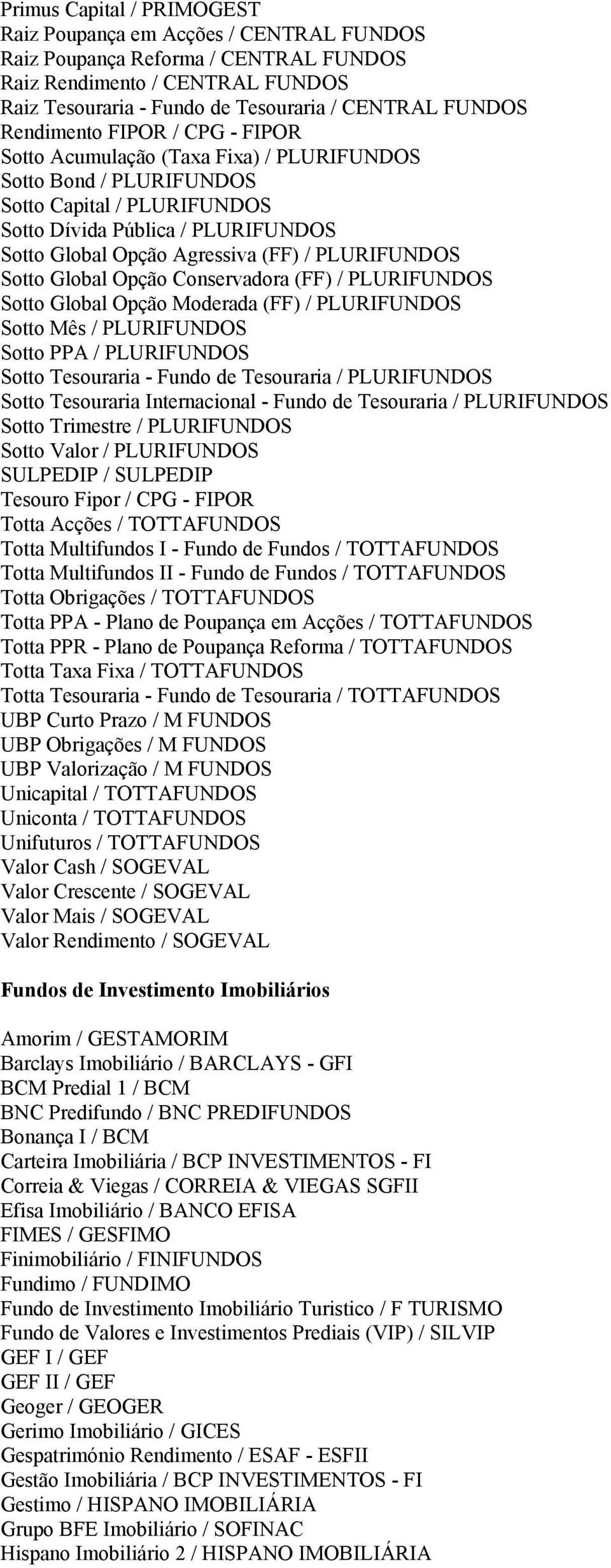 Primus Capital / PRIMOGEST
Raiz Poupança em Acções / CENTRAL FUNDOS
Raiz Poupança Reforma / CENTRAL FUNDOS
Raiz Rendimento / CENTRAL FUNDOS
Raiz Tesouraria - Fundo de Tesouraria / CENTRAL FUNDOS
Rendimento FIPOR / CPG - FIPOR
Sotto Acumulação (Taxa Fixa) / PLURIFUNDOS
Sotto Bond / PLURIFUNDOS
Sotto Capital / PLURIFUNDOS
Sotto Dívida Pública / PLURIFUNDOS
Sotto Global Opção Agressiva (FF) / PLURIFUNDOS
Sotto Global Opção Conservadora (FF) / PLURIFUNDOS
Sotto Global Opção Moderada (FF) / PLURIFUNDOS
Sotto Mês / PLURIFUNDOS
Sotto PPA / PLURIFUNDOS
Sotto Tesouraria - Fundo de Tesouraria / PLURIFUNDOS
Sotto Tesouraria Internacional - Fundo de Tesouraria / PLURIFUNDOS
Sotto Trimestre / PLURIFUNDOS
Sotto Valor / PLURIFUNDOS
SULPEDIP / SULPEDIP
Tesouro Fipor / CPG - FIPOR
Totta Acções / TOTTAFUNDOS
Totta Multifundos I - Fundo de Fundos / TOTTAFUNDOS
Totta Multifundos II - Fundo de Fundos / TOTTAFUNDOS
Totta Obrigações / TOTTAFUNDOS
Totta PPA - Plano de Poupança em Acções / TOTTAFUNDOS
Totta PPR - Plano de Poupança Reforma / TOTTAFUNDOS
Totta Taxa Fixa / TOTTAFUNDOS
Totta Tesouraria - Fundo de Tesouraria / TOTTAFUNDOS
UBP Curto Prazo / M FUNDOS
UBP Obrigações / M FUNDOS
UBP Valorização / M FUNDOS
Unicapital / TOTTAFUNDOS
Uniconta / TOTTAFUNDOS
Unifuturos / TOTTAFUNDOS
Valor Cash / SOGEVAL
Valor Crescente / SOGEVAL
Valor Mais / SOGEVAL
Valor Rendimento / SOGEVAL

Fundos de Investimento Imobiliários

Amorim / GESTAMORIM
Barclays Imobiliário / BARCLAYS - GFI
BCM Predial 1 / BCM
BNC Predifundo / BNC PREDIFUNDOS
Bonança I / BCM
Carteira Imobiliária / BCP INVESTIMENTOS - FI
Correia & Viegas / CORREIA & VIEGAS SGFII
Efisa Imobiliário / BANCO EFISA
FIMES / GESFIMO
Finimobiliário / FINIFUNDOS
Fundimo / FUNDIMO
Fundo de Investimento Imobiliário Turistico / F TURISMO
Fundo de Valores e Investimentos Prediais (VIP) / SILVIP
GEF I / GEF
GEF II / GEF
Geoger / GEOGER
Gerimo Imobiliário / GICES
Gespatrimónio Rendimento / ESAF - ESFII
Gestão Imobiliária / BCP INVESTIMENTOS - FI
Gestimo / HISPANO IMOBILIÁRIA
Grupo BFE Imobiliário / SOFINAC
Hispano Imobiliário 2 / HISPANO IMOBILIÁRIA